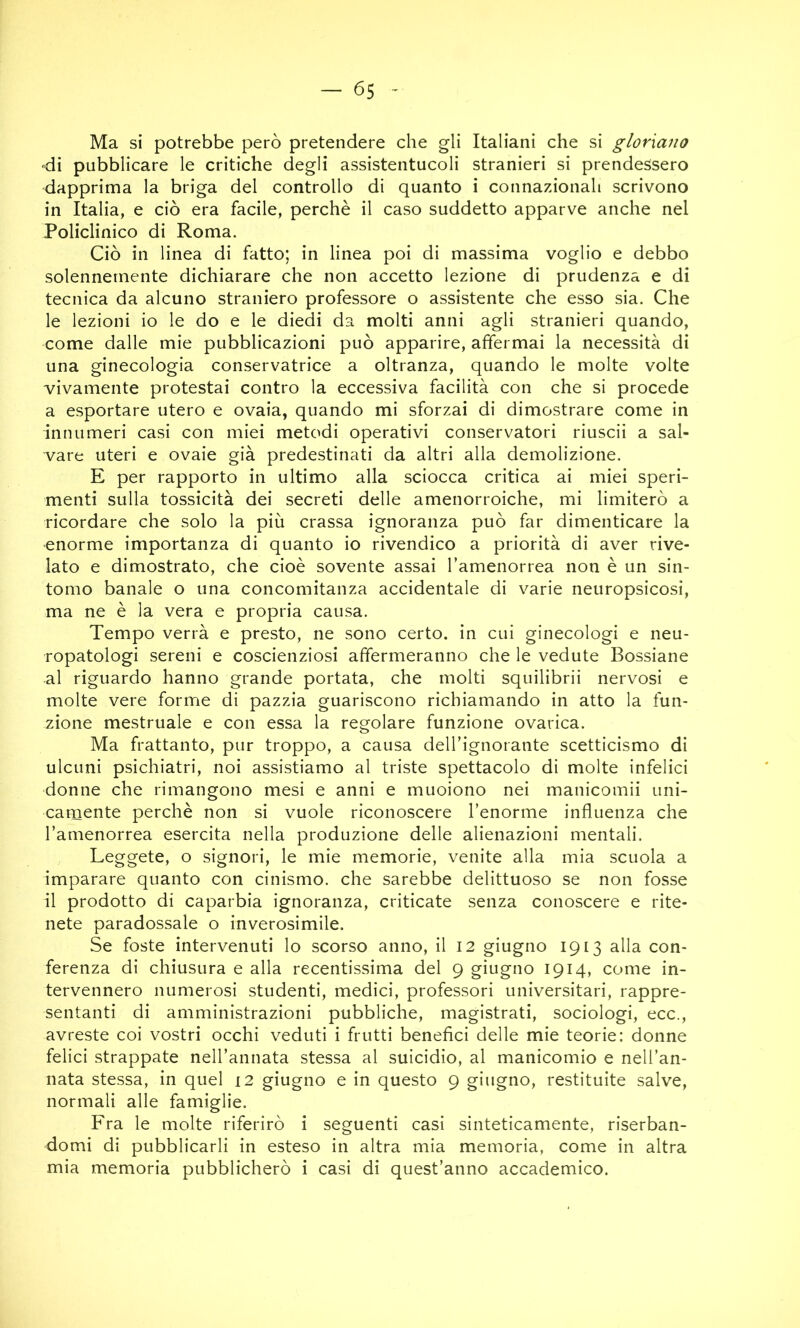 — 65 -

Ma si potrebbe però pretendere che gli Italiani che si gloriano di pubblicare le critiche degli assistentucoli stranieri si prendessero dapprima la briga del controllo di quanto i connazionali scrivono in Italia, e ciò era facile, perchè il caso suddetto apparve anche nel Policlinico di Roma.

Ciò in linea di fatto; in linea poi di massima voglio e debbo solennemente dichiarare che non accetto lezione di prudenza e di tecnica da alcuno straniero professore o assistente che esso sia. Che le lezioni io le do e le diedi da molti anni agli stranieri quando, come dalle mie pubblicazioni può apparire, affermai la necessità di una ginecologia conservatrice a oltranza, quando le molte volte vivamente protestai contro la eccessiva facilità con che si procede a esportare utero e ovaia, quando mi sforzai di dimostrare come in innumeri casi con miei metodi operativi conservatori riuscii a salvare uteri e ovaie già predestinati da altri alla demolizione.

E per rapporto in ultimo alla sciocca critica ai miei sperimenti sulla tossicità dei secreti delle amenorroiche, mi limiterò a ricordare che solo la più crassa ignoranza può far dimenticare la enorme importanza di quanto io rivendico a priorità di aver rivelato e dimostrato, che cioè sovente assai l'amenorrea non è un sintomo banale o una concomitanza accidentale di varie neuropsicosi, ma ne è la vera e propria causa.

Tempo verrà e presto, ne sono certo. in cui ginecologi e neuropatologi sereni e coscienziosi affermeranno che le vedute Bossiane al riguardo hanno grande portata, che molti squilibrii nervosi e molte vere forme di pazzia guariscono richiamando in atto la funzione mestruale e con essa la regolare funzione ovarica.

Ma frattanto, pur troppo, a causa dell'ignorante scetticismo di ulcuni psichiatri, noi assistiamo al triste spettacolo di molte infelici donne che rimangono mesi e anni e muoiono nei manicomii unicamente perchè non si vuole riconoscere l'enorme influenza che l'amenorrea esercita nella produzione delle alienazioni mentali.

Leggete, o signori, le mie memorie, venite alla mia scuola a imparare quanto con cinismo. che sarebbe delittuoso se non fosse il prodotto di caparbia ignoranza, criticate senza conoscere e ritenete paradossale o inverosimile.

Se foste intervenuti lo scorso anno, il 12 giugno 1913 alla conferenza di chiusura e alla recentissima del 9 giugno 1914, come intervennero numerosi studenti, medici, professori universitari, rappresentanti di amministrazioni pubbliche, magistrati, sociologi, ecc., avreste coi vostri occhi veduti i frutti benefici delle mie teorie: donne felici strappate nell'annata stessa al suicidio, al manicomio e nell'annata stessa, in quel 12 giugno e in questo 9 giugno, restituite salve, normali alle famiglie.

Fra le molte riferirò i seguenti casi sinteticamente, riserbandomi di pubblicarli in esteso in altra mia memoria, come in altra mia memoria pubblicherò i casi di quest'anno accademico.